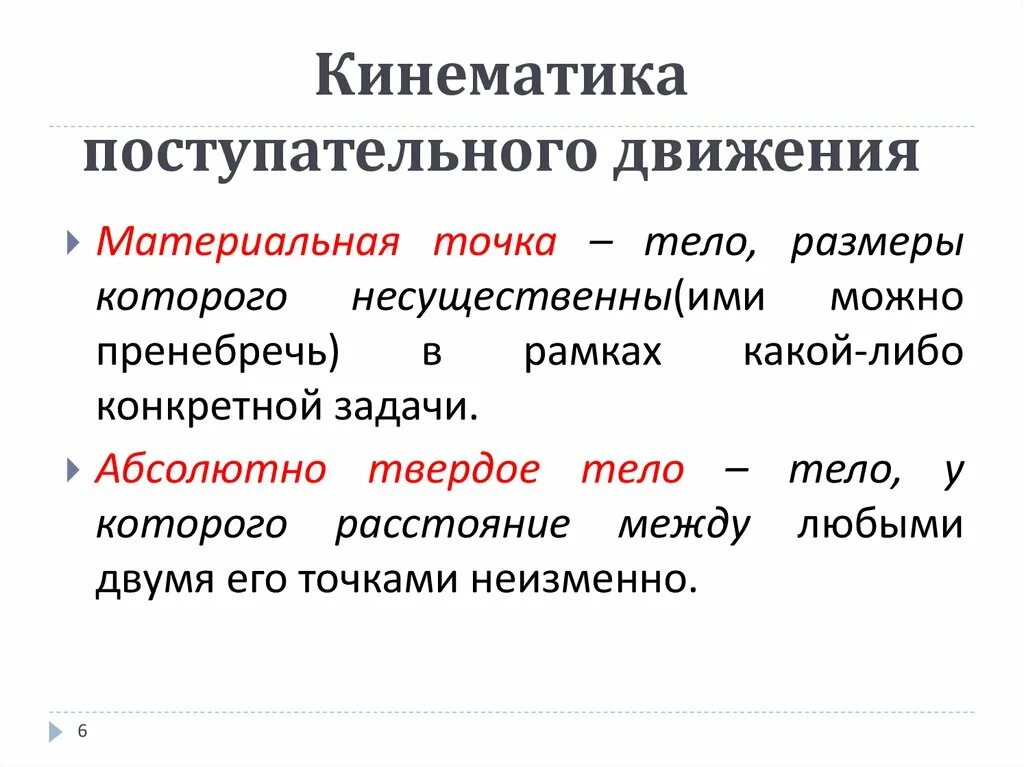 Кинематика поступательного движения

Материальная точка – тело, размеры которого несущественны(ими можно пренебречь) в рамках какой-либо конкретной задачи.

Абсолютно твердое тело – тело, у которого расстояние между любыми двумя его точками неизменно.

6